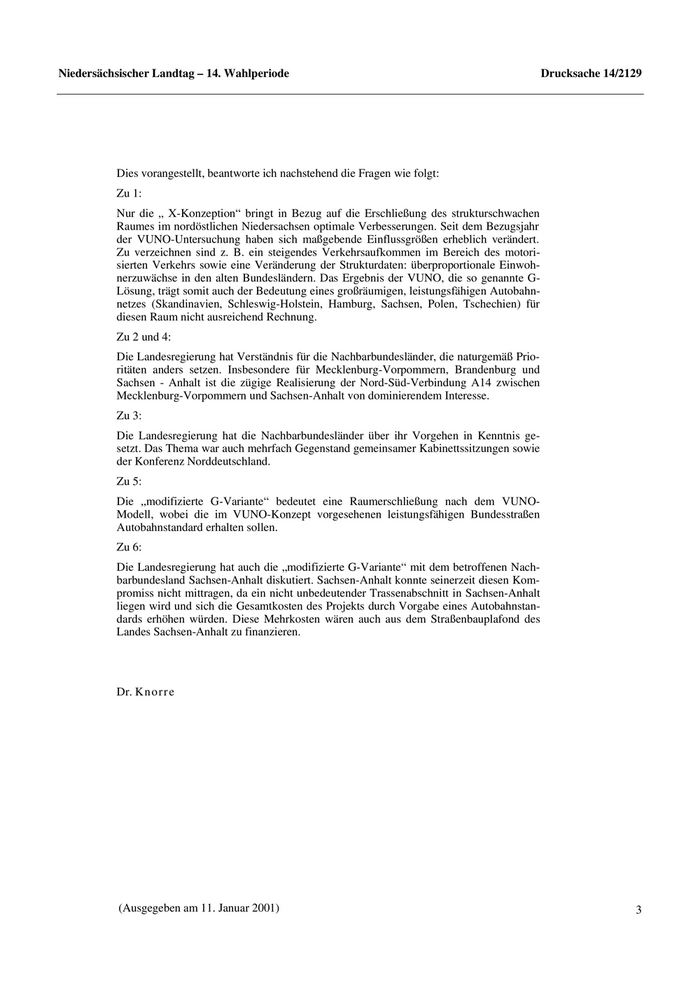 Niedersächsischer Landtag – 14. Wahlperiode

Drucksache 14/2129

Dies vorangestellt, beantworte ich nachstehend die Fragen wie folgt:

Zu 1:

Nur die „ X-Konzeption“ bringt in Bezug auf die Erschließung des strukturschwachen Raumes im nordöstlichen Niedersachsen optimale Verbesserungen. Seit dem Bezugsjahr der VUNO-Untersuchung haben sich maßgebende Einflussgrößen erheblich verändert. Zu verzeichnen sind z. B. ein steigendes Verkehrsaufkommen im Bereich des motorisierten Verkehrs sowie eine Veränderung der Strukturdaten: überproportionale Einwohnerzuwächse in den alten Bundesländern. Das Ergebnis der VUNO, die so genannte G-Lösung, trägt somit auch der Bedeutung eines großräumigen, leistungsfähigen Autobahnnetzes (Skandinavien, Schleswig-Holstein, Hamburg, Sachsen, Polen, Tschechien) für diesen Raum nicht ausreichend Rechnung.

Zu 2 und 4:

Die Landesregierung hat Verständnis für die Nachbarbundesländer, die naturgemäß Prioritäten anders setzen. Insbesondere für Mecklenburg-Vorpommern, Brandenburg und Sachsen - Anhalt ist die zügige Realisierung der Nord-Süd-Verbindung A14 zwischen Mecklenburg-Vorpommern und Sachsen-Anhalt von dominierendem Interesse.

Zu 3:

Die Landesregierung hat die Nachbarbundesländer über ihr Vorgehen in Kenntnis gesetzt. Das Thema war auch mehrfach Gegenstand gemeinsamer Kabinettssitzungen sowie der Konferenz Norddeutschland.

Zu 5:

Die „modifizierte G-Variante“ bedeutet eine Raumerschließung nach dem VUNO-Modell, wobei die im VUNO-Konzept vorgesehenen leistungsfähigen Bundesstraßen Autobahnstandard erhalten sollen.

Zu 6:

Die Landesregierung hat auch die „modifizierte G-Variante“ mit dem betroffenen Nachbarbundesland Sachsen-Anhalt diskutiert. Sachsen-Anhalt konnte seinerzeit diesen Kompromiss nicht mittragen, da ein nicht unbedeutender Trassenabschnitt in Sachsen-Anhalt liegen wird und sich die Gesamtkosten des Projekts durch Vorgabe eines Autobahnstandards erhöhen würden. Diese Mehrkosten wären auch aus dem Straßenbauplafond des Landes Sachsen-Anhalt zu finanzieren.

Dr. Knorre

(Ausgegeben am 11. Januar 2001)

3